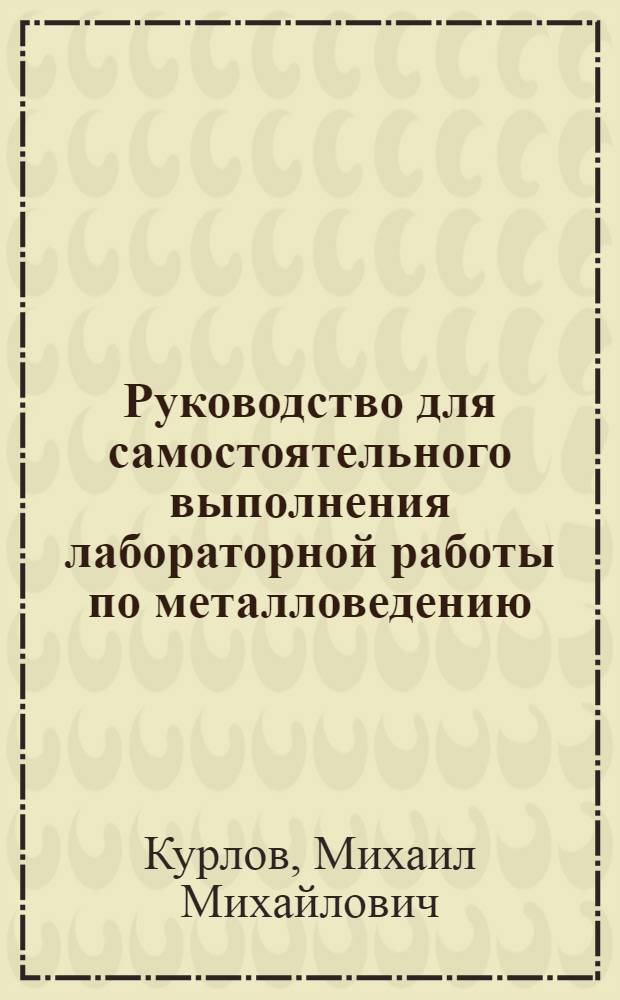 Руководство для самостоятельного выполнения лабораторной работы по металловедению

Курлов, Михаил Михайлович